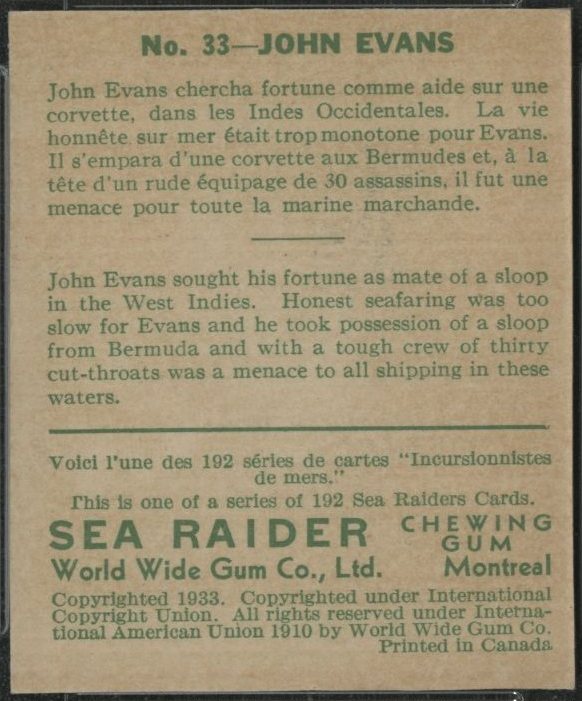 No. 33—JOHN EVANS

John Evans chercha fortune comme aide sur une corvette, dans les Indes Occidentales. La vie honnête sur mer était trop monotone pour Evans. Il s'empara d'une corvette aux Bermudes et, à la tête d'un rude équipage de 30 assassins, il fut une menace pour toute la marine marchande.

John Evans sought his fortune as mate of a sloop in the West Indies. Honest seafaring was too slow for Evans and he took possession of a sloop from Bermuda and with a tough crew of thirty cut-throats was a menace to all shipping in these waters.

Voici l'une des 192 séries de cartes "Incursionnistes de mers."

This is one of a series of 192 Sea Raiders Cards.

SEA RAIDER CHEWING GUM

World Wide Gum Co., Ltd. Montreal

Copyrighted 1933. Copyrighted under International Copyright Union. All rights reserved under International American Union 1910 by World Wide Gum Co. Printed in Canada